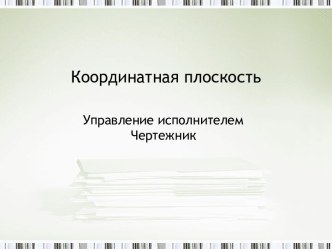 Координатная плоскость

Управление исполнителем Чертежник